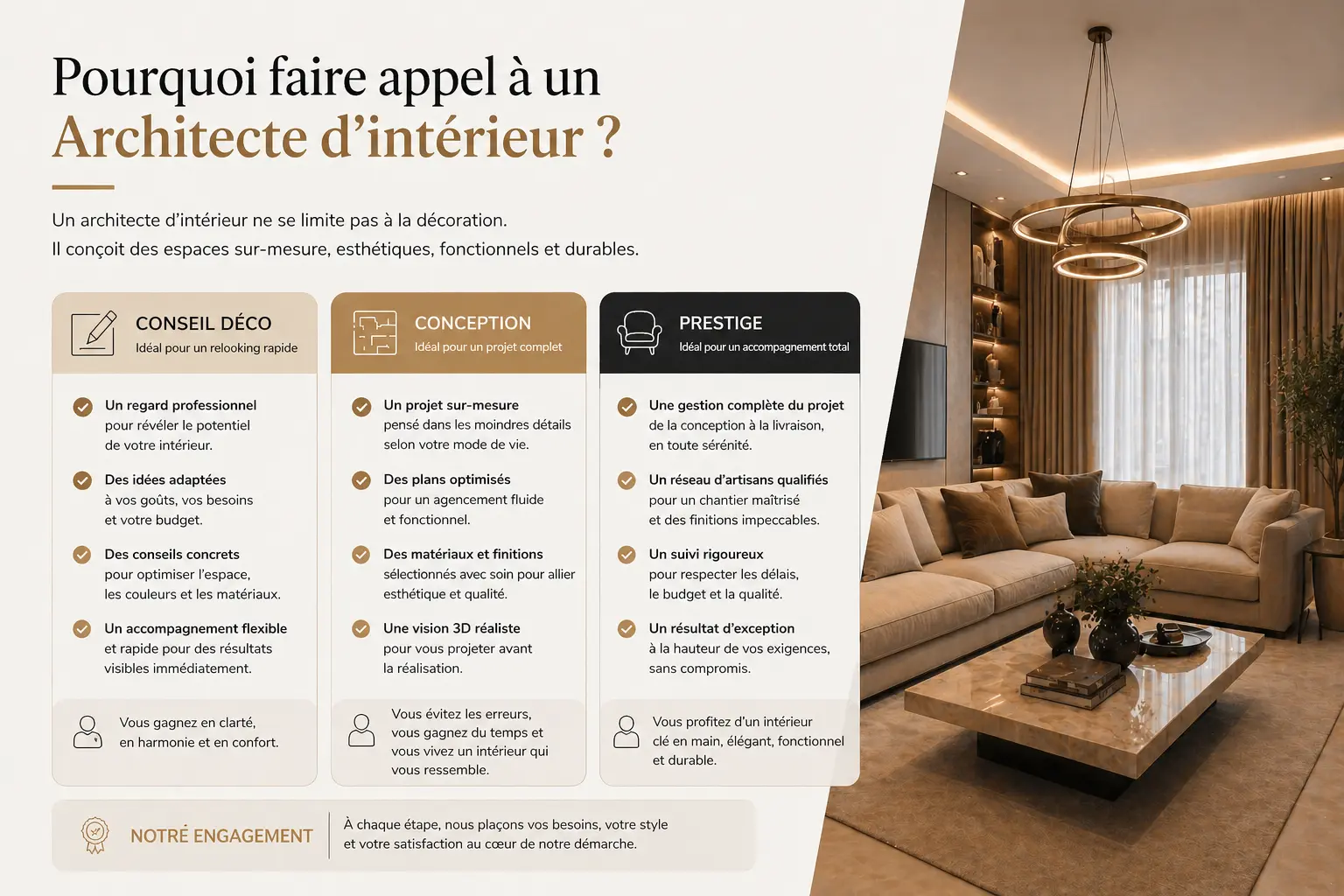 Pourquoi faire appel à un
Architecte d'intérieur ?

Un architecte d'intérieur ne se limite pas à la décoration.
Il conçoit des espaces sur-mesure, esthétiques, fonctionnels et durables.

CONSEIL DÉCO
Idéal pour un relooking rapide

Un regard professionnel pour révéler le potentiel de votre intérieur.

Des idées adaptées à vos goûts, vos besoins et votre budget.

Des conseils concrets pour optimiser l'espace, les couleurs et les matériaux.

Un accompagnement flexible et rapide pour des résultats visibles immédiatement.

Vous gagnez en clarté, en harmonie et en confort.

CONCEPTION
Idéal pour un projet complet

Un projet sur-mesure pensé dans les moindres détails selon votre mode de vie.

Des plans optimisés pour un agencement fluide et fonctionnel.

Des matériaux et finitions sélectionnés avec soin pour allier esthétique et qualité.

Une vision 3D réaliste pour vous projeter avant la réalisation.

Vous évitez les erreurs, vous gagnez du temps et vous vivez un intérieur qui vous ressemble.

PRESTIGE
Idéal pour un accompagnement total

Une gestion complète du projet de la conception à la livraison, en toute sérénité.

Un réseau d'artisans qualifiés pour un chantier maîtrisé et des finitions impeccables.

Un suivi rigoureux pour respecter les délais, le budget et la qualité.

Un résultat d'exception à la hauteur de vos exigences, sans compromis.

Vous profitez d'un intérieur clé en main, élégant, fonctionnel et durable.

NOTRE ENGAGEMENT
À chaque étape, nous plaçons vos besoins, votre style et votre satisfaction au cœur de notre démarche.